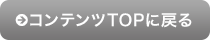 コンテンツTOPに戻る